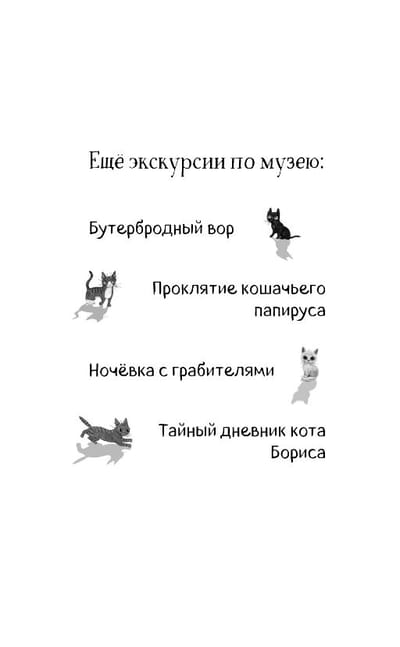 Ещё экскурсии по музею:

Бутербродный вор

Проклятие кошачьего папируса

Ночёвка с грабителями

Тайный дневник кота Бориса